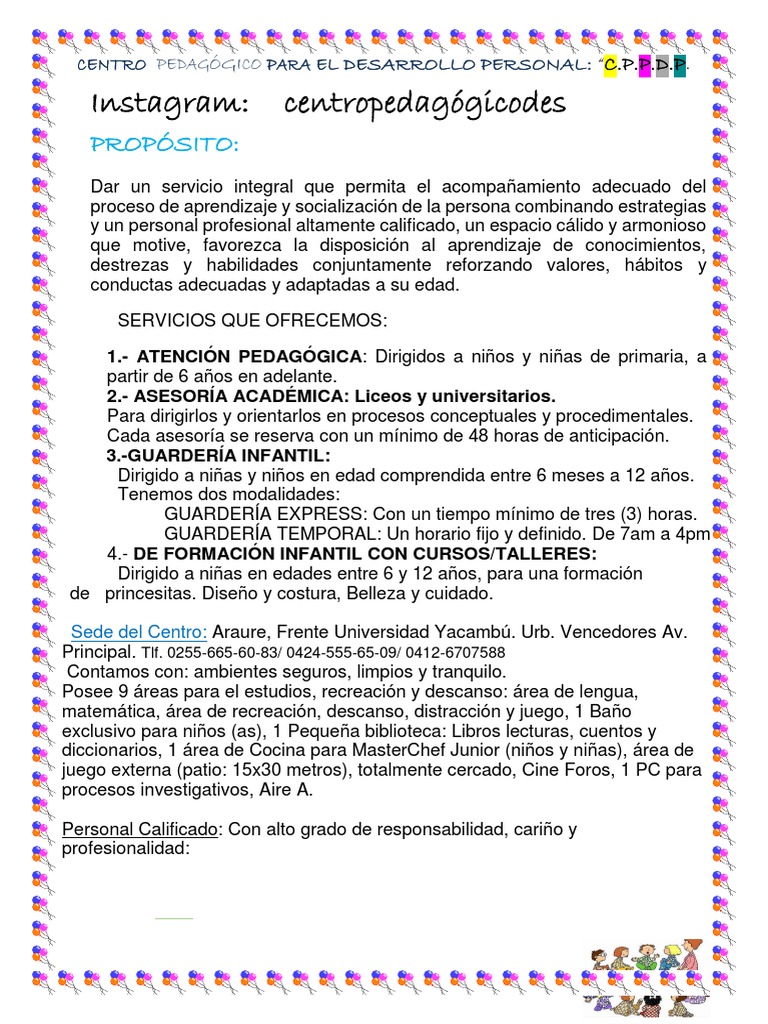 CENTRO PEDAGÓGICO PARA EL DESARROLLO PERSONAL: "C.P.P.D.P.

Instagram: centropedagógicodes

PROPÓSITO:

Dar un servicio integral que permita el acompañamiento adecuado del proceso de aprendizaje y socialización de la persona combinando estrategias y un personal profesional altamente calificado, un espacio cálido y armonioso que motive, favorezca la disposición al aprendizaje de conocimientos, destrezas y habilidades conjuntamente reforzando valores, hábitos y conductas adecuadas y adaptadas a su edad.

SERVICIOS QUE OFRECEMOS:

1.- ATENCIÓN PEDAGÓGICA: Dirigidos a niños y niñas de primaria, a partir de 6 años en adelante.
2.- ASESORÍA ACADÉMICA: Liceos y universitarios.
Para dirigirlos y orientarlos en procesos conceptuales y procedimentales. Cada asesoría se reserva con un mínimo de 48 horas de anticipación.
3.-GUARDERÍA INFANTIL:
Dirigido a niñas y niños en edad comprendida entre 6 meses a 12 años.
Tenemos dos modalidades:
GUARDERÍA EXPRESS: Con un tiempo mínimo de tres (3) horas.
GUARDERÍA TEMPORAL: Un horario fijo y definido. De 7am a 4pm
4.- DE FORMACIÓN INFANTIL CON CURSOS/TALLERES:
Dirigido a niñas en edades entre 6 y 12 años, para una formación de princesitas. Diseño y costura, Belleza y cuidado.

Sede del Centro: Araure, Frente Universidad Yacambú. Urb. Vencedores Av. Principal. Tlf. 0255-665-60-83/ 0424-555-65-09/ 0412-6707588
Contamos con: ambientes seguros, limpios y tranquilo.
Posee 9 áreas para el estudios, recreación y descanso: área de lengua, matemática, área de recreación, descanso, distracción y juego, 1 Baño exclusivo para niños (as), 1 Pequeña biblioteca: Libros lecturas, cuentos y diccionarios, 1 área de Cocina para MasterChef Junior (niños y niñas), área de juego externa (patio: 15x30 metros), totalmente cercado, Cine Foros, 1 PC para procesos investigativos, Aire A.

Personal Calificado: Con alto grado de responsabilidad, cariño y profesionalidad: